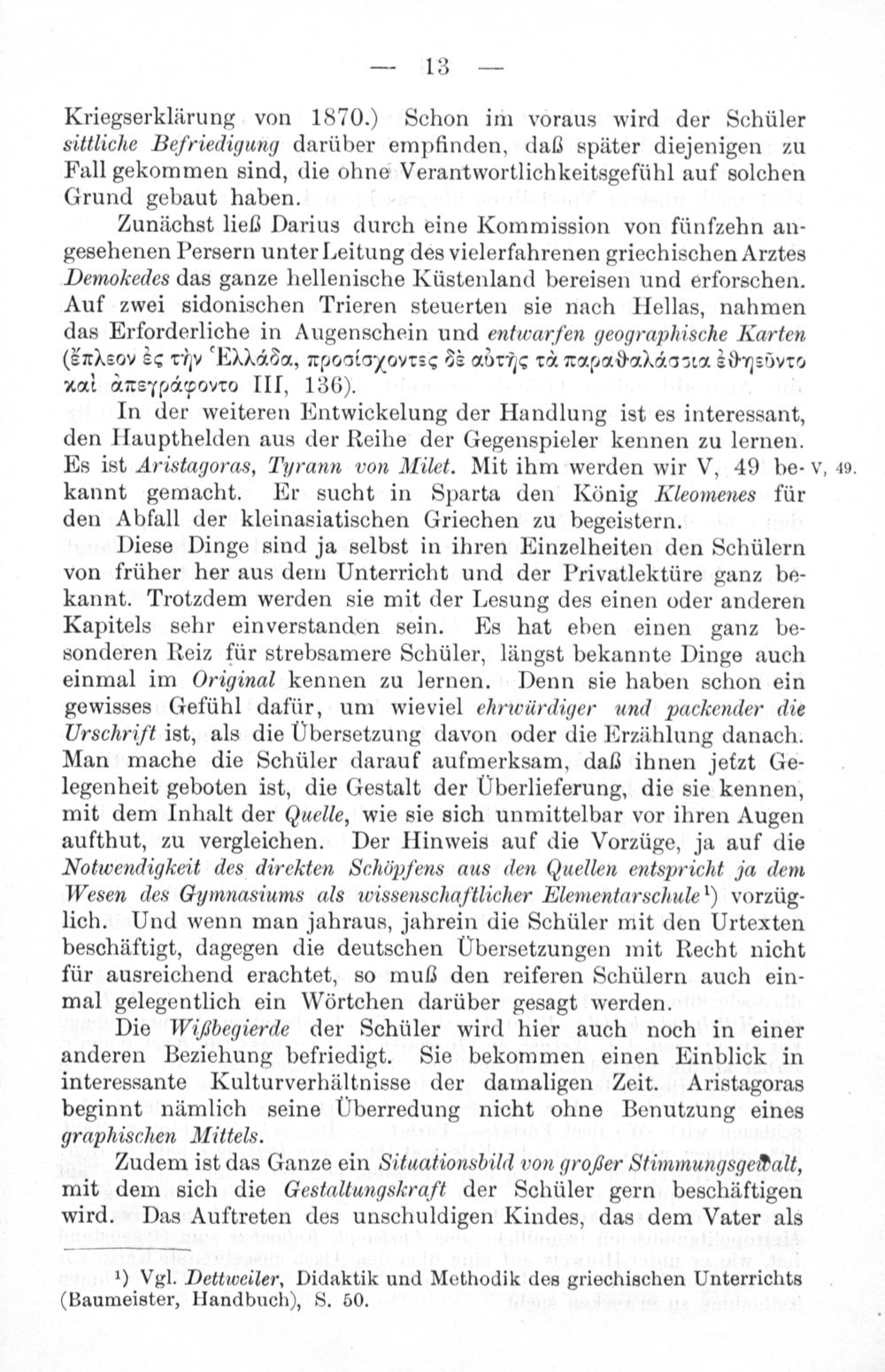 — 13 —

Kriegserklärung von 1870.) Schon im voraus wird der Schüler sittliche Befriedigung darüber empfinden, daß später diejenigen zu Fall gekommen sind, die ohne Verantwortlichkeitsgefühl auf solchen Grund gebaut haben.

Zunächst ließ Darius durch eine Kommission von fünfzehn angesehenen Persern unter Leitung des vielerfahrenen griechischen Arztes Demokedes das ganze hellenische Küstenland bereisen und erforschen. Auf zwei sidonischen Trieren steuerten sie nach Hellas, nahmen das Erforderliche in Augenschein und entwarfen geographische Karten (ἔπλεον ἐς τὴν Ἑλλάδα, προσίσχοντες δὲ αὐτῆς τὰ παραθαλάσσια ἐθηεῦντο καὶ ἀπεγράφοντο III, 136).

In der weiteren Entwickelung der Handlung ist es interessant, den Haupthelden aus der Reihe der Gegenspieler kennen zu lernen. Es ist Aristagoras, Tyrann von Milet. Mit ihm werden wir V, 49 bekannt gemacht. Er sucht in Sparta den König Kleomenes für den Abfall der kleinasiatischen Griechen zu begeistern.

V, 49.

Diese Dinge sind ja selbst in ihren Einzelheiten den Schülern von früher her aus dem Unterricht und der Privatlektüre ganz bekannt. Trotzdem werden sie mit der Lesung des einen oder anderen Kapitels sehr einverstanden sein. Es hat eben einen ganz besonderen Reiz für strebsamere Schüler, längst bekannte Dinge auch einmal im Original kennen zu lernen. Denn sie haben schon ein gewisses Gefühl dafür, um wieviel ehrwürdiger und packender die Urschrift ist, als die Übersetzung davon oder die Erzählung danach. Man mache die Schüler darauf aufmerksam, daß ihnen jetzt Gelegenheit geboten ist, die Gestalt der Überlieferung, die sie kennen, mit dem Inhalt der Quelle, wie sie sich unmittelbar vor ihren Augen aufthut, zu vergleichen. Der Hinweis auf die Vorzüge, ja auf die Notwendigkeit des direkten Schöpfens aus den Quellen entspricht ja dem Wesen des Gymnasiums als wissenschaftlicher Elementarschule¹) vorzüglich. Und wenn man jahraus, jahrein die Schüler mit den Urtexten beschäftigt, dagegen die deutschen Übersetzungen mit Recht nicht für ausreichend erachtet, so muß den reiferen Schülern auch einmal gelegentlich ein Wörtchen darüber gesagt werden.

Die Wißbegierde der Schüler wird hier auch noch in einer anderen Beziehung befriedigt. Sie bekommen einen Einblick in interessante Kulturverhältnisse der damaligen Zeit. Aristagoras beginnt nämlich seine Überredung nicht ohne Benutzung eines graphischen Mittels.

Zudem ist das Ganze ein Situationsbild von großer Stimmungsgewalt, mit dem sich die Gestaltungskraft der Schüler gern beschäftigen wird. Das Auftreten des unschuldigen Kindes, das dem Vater als

¹) Vgl. Dettweiler, Didaktik und Methodik des griechischen Unterrichts (Baumeister, Handbuch), S. 50.